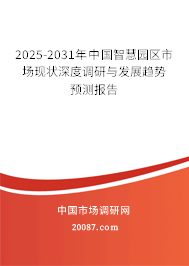 2025-2031年中国智慧园区市场现状深度调研与发展趋势预测报告

中国市场调研网

20087.com